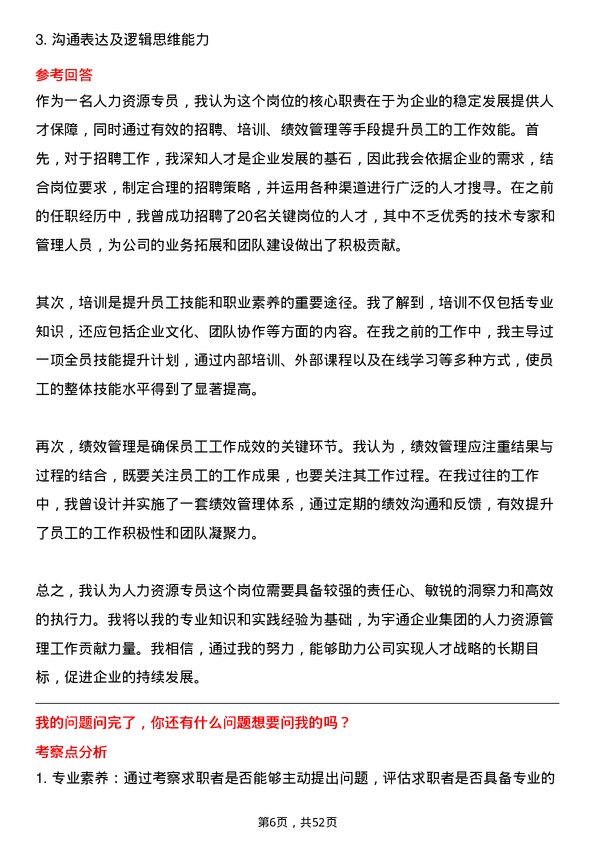 3. 沟通表达及逻辑思维能力

参考回答

作为一名人力资源专员，我认为这个岗位的核心职责在于为企业的稳定发展提供人才保障，同时通过有效的招聘、培训、绩效管理等手段提升员工的工作效能。首先，对于招聘工作，我深知人才是企业发展的基石，因此我会依据企业的需求，结合岗位要求，制定合理的招聘策略，并运用各种渠道进行广泛的人才搜寻。在之前的任职经历中，我曾成功招聘了20名关键岗位的人才，其中不乏优秀的技术专家和管理人员，为公司的业务拓展和团队建设做出了积极贡献。

其次，培训是提升员工技能和职业素养的重要途径。我了解到，培训不仅包括专业知识，还应包括企业文化、团队协作等方面的内容。在我之前的工作中，我主导过一项全员技能提升计划，通过内部培训、外部课程以及在线学习等多种方式，使员工的整体技能水平得到了显著提高。

再次，绩效管理是确保员工工作成效的关键环节。我认为，绩效管理应注重结果与过程的结合，既要关注员工的工作成果，也要关注其工作过程。在我过往的工作中，我曾设计并实施了一套绩效管理体系，通过定期的绩效沟通和反馈，有效提升了员工的工作积极性和团队凝聚力。

总之，我认为人力资源专员这个岗位需要具备较强的责任心、敏锐的洞察力和高效的执行力。我将以我的专业知识和实践经验为基础，为宇通企业集团的人力资源管理工作贡献力量。我相信，通过我的努力，能够助力公司实现人才战略的长期目标，促进企业的持续发展。

我的问题问完了，你还有什么问题想要问我的吗？

考察点分析

1. 专业素养：通过考察求职者是否能够主动提出问题，评估求职者是否具备专业的

第6页，共52页